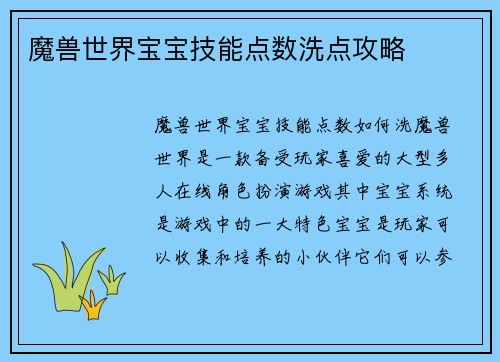 魔兽世界宝宝技能点数洗点攻略

魔兽世界宝宝技能点数如何洗魔兽世界是一款备受玩家喜爱的大型多人在线角色扮演游戏其中宝宝系统是游戏中的一大特色宝宝是玩家可以收集和培养的小伙伴它们可以参